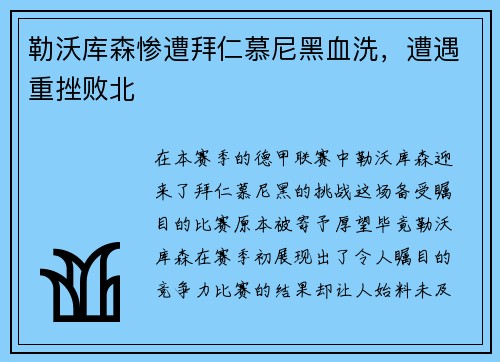 勒沃库森惨遭拜仁慕尼黑血洗，遭遇重挫败北

在本赛季的德甲联赛中勒沃库森迎来了拜仁慕尼黑的挑战这场备受瞩目的比赛原本被寄予厚望毕竟勒沃库森在赛季初展现出了令人瞩目的竞争力比赛的结果却让人始料未及